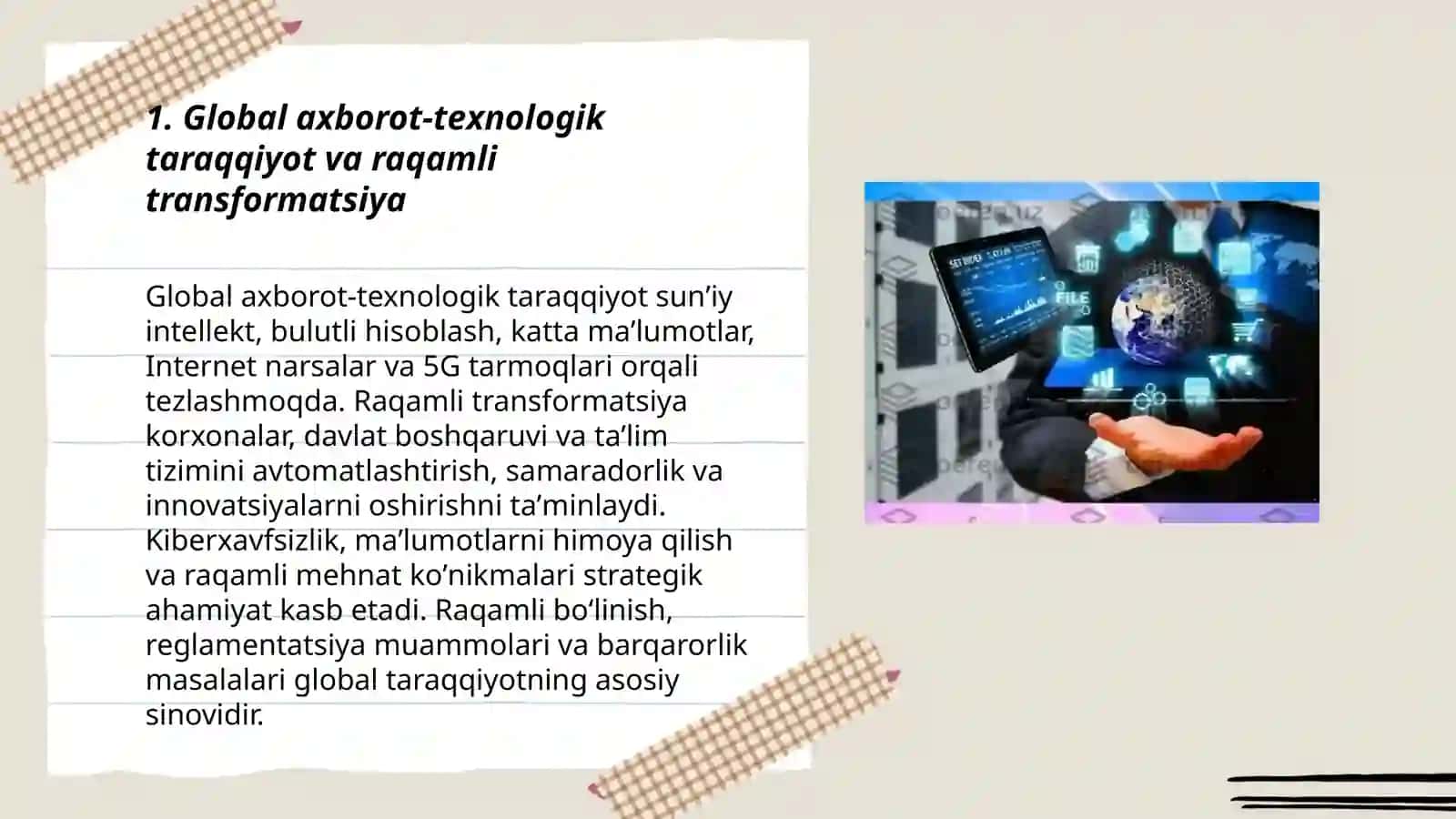 1. Global axborot-texnologik taraqqiyot va raqamli transformatsiya

Global axborot-texnologik taraqqiyot sun’iy intellekt, bulutli hisoblash, katta ma’lumotlar, Internet narsalar va 5G tarmoqlari orqali tezlashmoqda. Raqamli transformatsiya korxonalar, davlat boshqaruvi va ta’lim tizimini avtomatlashtirish, samaradorlik va innovatsiyalarni oshirishni ta’minlaydi. Kiberxavfsizlik, ma’lumotlarni himoya qilish va raqamli mehnat ko’nikmalari strategik ahamiyat kasb etadi. Raqamli bo‘linish, reglamentatsiya muammolari va barqarorlik masalalari global taraqqiyotning asosiy sinovidir.

FILE